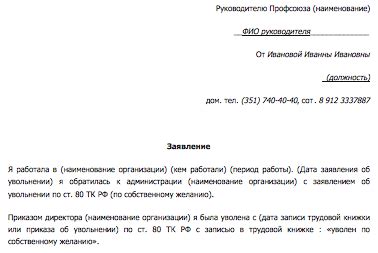 Руководителю Профсоюза (наименование)

ФИО руководителя

От Ивановой Иванны Ивановны

(должность)

дом. тел. (351) 740-40-40, сот . 8 912 3337887

Заявление

Я работала в (наименование организации) (кем работали) (период работы). (Дата заявления об увольнении) я обратилась к администрации (наименование организации) с заявлением об увольнении по ст. 80 ТК РФ (по собственному желанию).

Приказом директора (наименование организации) я была уволена с (дата записи трудовой книжки или приказа об увольнении) по ст. 80 ТК РФ с записью в трудовой книжке : «уволен по собственному желанию».